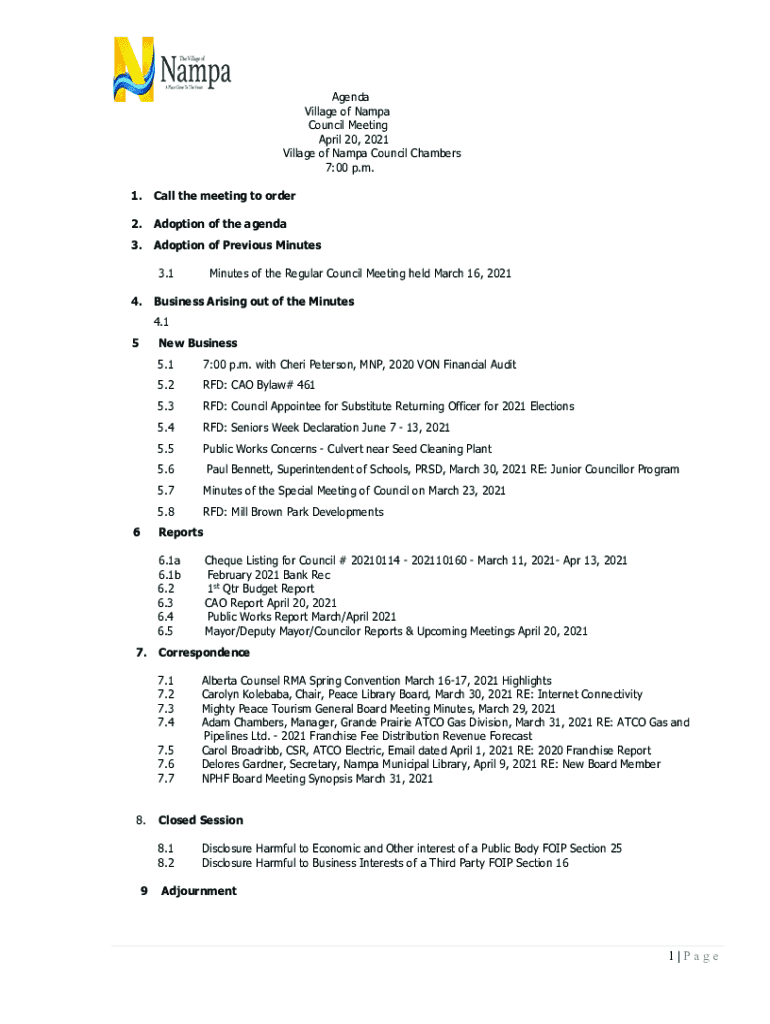 The Village of
Nampa
A Place Close To The Heart

Agenda
Village of Nampa
Council Meeting
April 20, 2021
Village of Nampa Council Chambers
7:00 p.m.

1. Call the meeting to order

2. Adoption of the agenda

3. Adoption of Previous Minutes

3.1 Minutes of the Regular Council Meeting held March 16, 2021

4. Business Arising out of the Minutes

4.1

5 New Business

5.1 7:00 p.m. with Cheri Peterson, MNP, 2020 VON Financial Audit

5.2 RFD: CAO Bylaw# 461

5.3 RFD: Council Appointee for Substitute Returning Officer for 2021 Elections

5.4 RFD: Seniors Week Declaration June 7 - 13, 2021

5.5 Public Works Concerns - Culvert near Seed Cleaning Plant

5.6 Paul Bennett, Superintendent of Schools, PRSD, March 30, 2021 RE: Junior Councillor Program

5.7 Minutes of the Special Meeting of Council on March 23, 2021

5.8 RFD: Mill Brown Park Developments

6 Reports

6.1a Cheque Listing for Council # 20210114 - 202110160 - March 11, 2021- Apr 13, 2021
6.1b February 2021 Bank Rec
6.2 1$^{st}$ Qtr Budget Report
6.3 CAO Report April 20, 2021
6.4 Public Works Report March/April 2021
6.5 Mayor/Deputy Mayor/Councilor Reports & Upcoming Meetings April 20, 2021

7. Correspondence

7.1 Alberta Counsel RMA Spring Convention March 16-17, 2021 Highlights
7.2 Carolyn Kolebaba, Chair, Peace Library Board, March 30, 2021 RE: Internet Connectivity
7.3 Mighty Peace Tourism General Board Meeting Minutes, March 29, 2021
7.4 Adam Chambers, Manager, Grande Prairie ATCO Gas Division, March 31, 2021 RE: ATCO Gas and Pipelines Ltd. - 2021 Franchise Fee Distribution Revenue Forecast
7.5 Carol Broadribb, CSR, ATCO Electric, Email dated April 1, 2021 RE: 2020 Franchise Report
7.6 Delores Gardner, Secretary, Nampa Municipal Library, April 9, 2021 RE: New Board Member
7.7 NPHF Board Meeting Synopsis March 31, 2021

8. Closed Session

8.1 Disclosure Harmful to Economic and Other interest of a Public Body FOIP Section 25
8.2 Disclosure Harmful to Business Interests of a Third Party FOIP Section 16

9 Adjournment

1 | P a g e